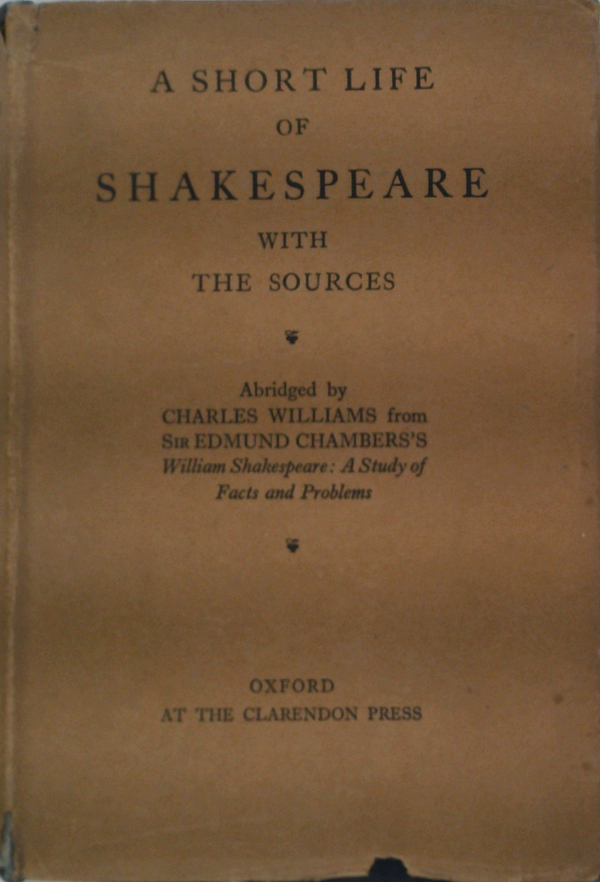 A SHORT LIFE
OF
SHAKESPEARE
WITH
THE SOURCES

Abridged by
CHARLES WILLIAMS from
SIR EDMUND CHAMBERS'S
William Shakespeare: A Study of Facts and Problems

OXFORD
AT THE CLARENDON PRESS